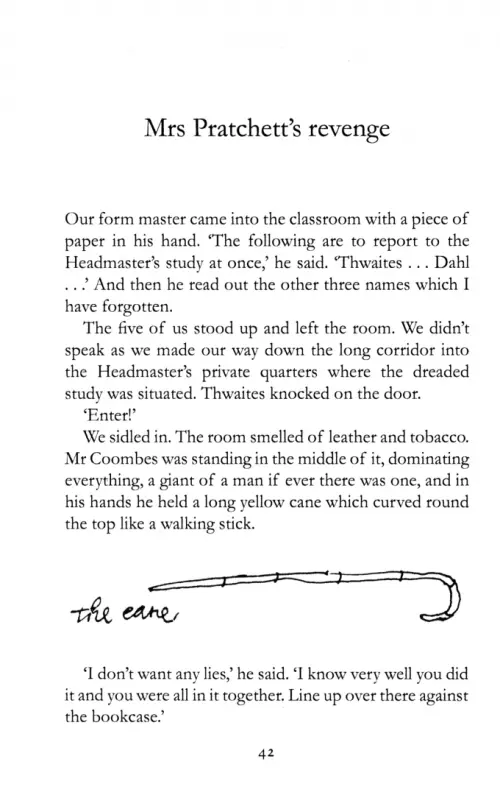 Mrs Pratchett's revenge

Our form master came into the classroom with a piece of paper in his hand. 'The following are to report to the Headmaster's study at once,' he said. 'Thwaites . . . Dahl . . .' And then he read out the other three names which I have forgotten.

The five of us stood up and left the room. We didn't speak as we made our way down the long corridor into the Headmaster's private quarters where the dreaded study was situated. Thwaites knocked on the door.

'Enter!'

We sidled in. The room smelled of leather and tobacco. Mr Coombes was standing in the middle of it, dominating everything, a giant of a man if ever there was one, and in his hands he held a long yellow cane which curved round the top like a walking stick.

the cane

'I don't want any lies,' he said. 'I know very well you did it and you were all in it together. Line up over there against the bookcase.'

42